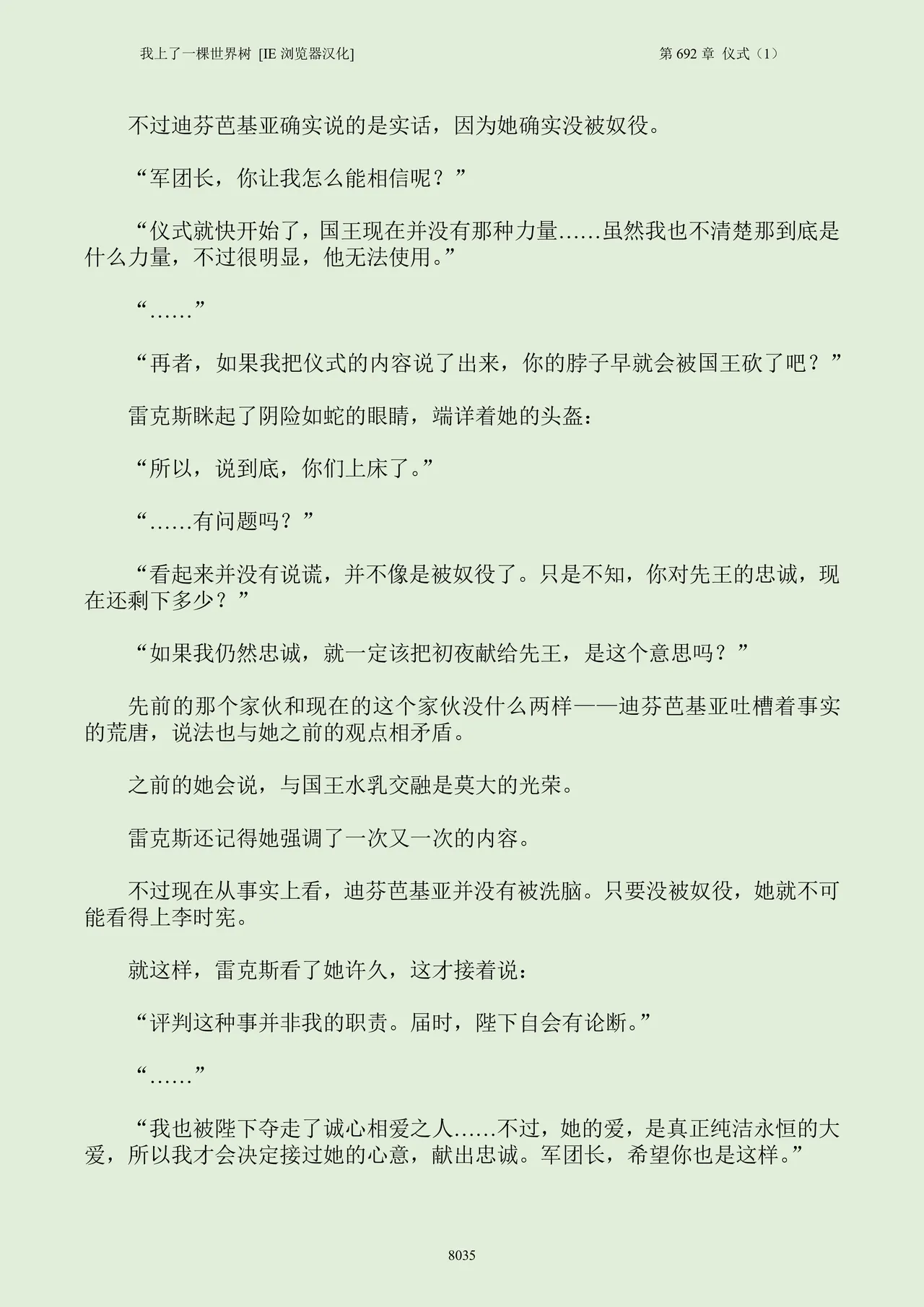 我上了一棵世界树 [IE浏览器汉化] 第692章 仪式（1）

不过迪芬芭基亚确实说的是实话，因为她确实没被奴役。

“军团长，你让我怎么能相信呢？”

“仪式就快开始了，国王现在并没有那种力量……虽然我也不清楚那到底是什么力量，不过很明显，他无法使用。”

“……”

“再者，如果我把仪式的内容说了出来，你的脖子早就会被国王砍了吧？”

雷克斯眯起了阴险如蛇的眼睛，端详着她的头盔：

“所以，说到底，你们上床了。”

“……有问题吗？”

“看起来并没有说谎，并不像是被奴役了。只是不知，你对先王的忠诚，现在还剩下多少？”

“如果我仍然忠诚，就一定该把初夜献给先王，是这个意思吗？”

先前的那个家伙和现在的这个家伙没什么两样——迪芬芭基亚吐槽着事实的荒唐，说法也与她之前的观点相矛盾。

之前的她会说，与国王水乳交融是莫大的光荣。

雷克斯还记得她强调了一次又一次的内容。

不过现在从事实上看，迪芬芭基亚并没有被洗脑。只要没被奴役，她就不可能看得上李时宪。

就这样，雷克斯看了她许久，这才接着说：

“评判这种事并非我的职责。届时，陛下自会有论断。”

“……”

“我也被陛下夺走了诚心相爱之人……不过，她的爱，是真正纯洁永恒的大爱，所以我才会决定接过她的心意，献出忠诚。军团长，希望你也是这样。”

8035